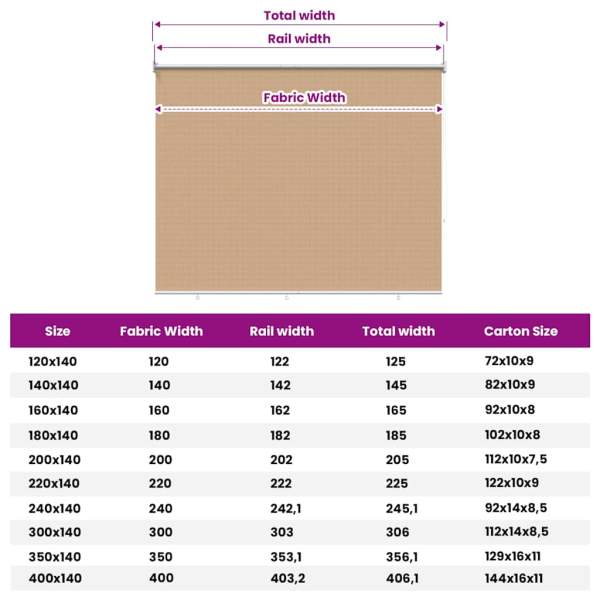 Total width

Rail width

Fabric Width

| Size | Fabric Width | Rail width | Total width | Carton Size |
|---|---|---|---|---|
| 120x140 | 120 | 122 | 125 | 72x10x9 |
| 140x140 | 140 | 142 | 145 | 82x10x9 |
| 160x140 | 160 | 162 | 165 | 92x10x8 |
| 180x140 | 180 | 182 | 185 | 102x10x8 |
| 200x140 | 200 | 202 | 205 | 112x10x7,5 |
| 220x140 | 220 | 222 | 225 | 122x10x9 |
| 240x140 | 240 | 242,1 | 245,1 | 92x14x8,5 |
| 300x140 | 300 | 303 | 306 | 112x14x8,5 |
| 350x140 | 350 | 353,1 | 356,1 | 129x16x11 |
| 400x140 | 400 | 403,2 | 406,1 | 144x16x11 |